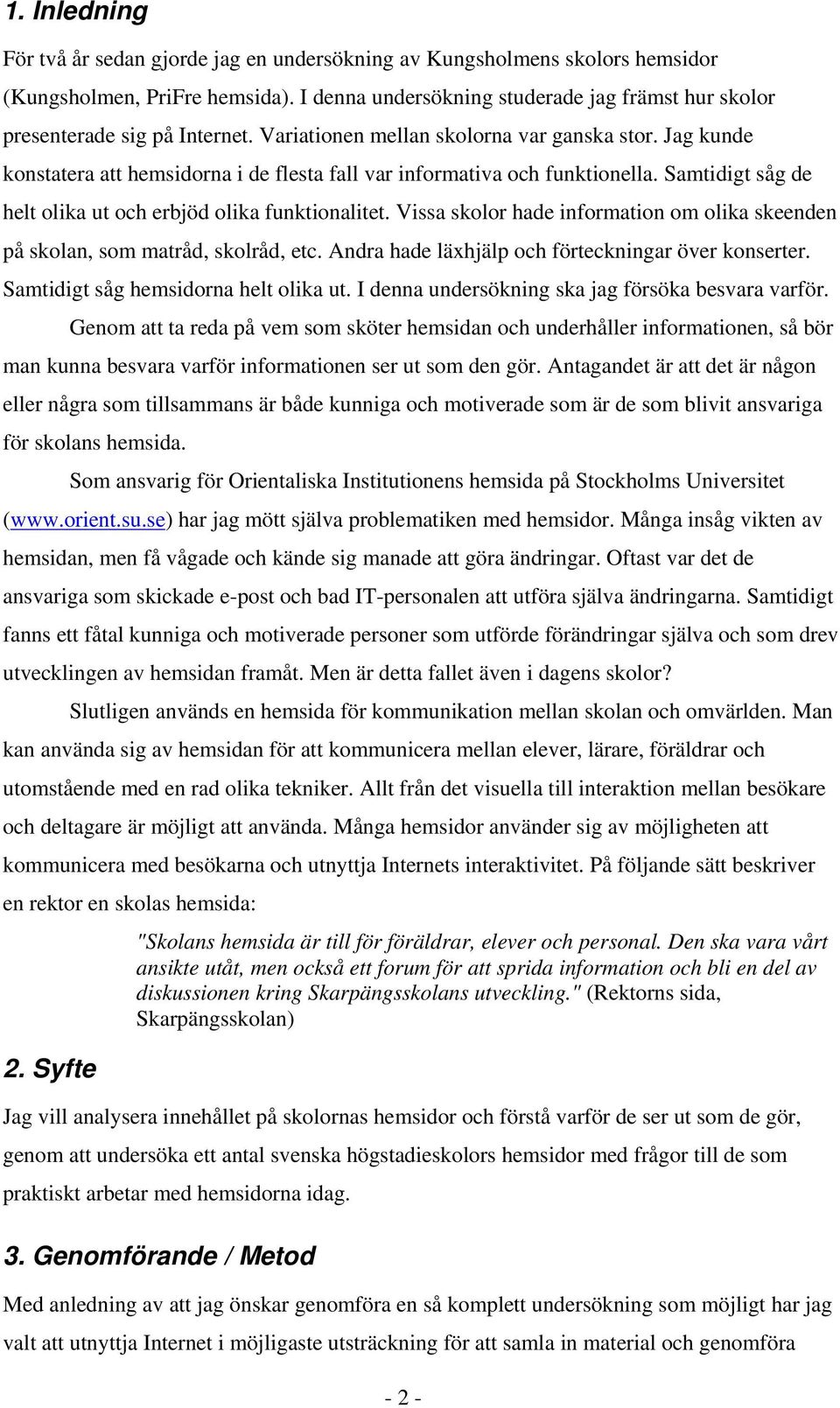 1. Inledning

För två år sedan gjorde jag en undersökning av Kungsholmens skolors hemsidor (Kungsholmen, PriFre hemsida). I denna undersökning studerade jag främst hur skolor presenterade sig på Internet. Variationen mellan skolorna var ganska stor. Jag kunde konstatera att hemsidorna i de flesta fall var informativa och funktionella. Samtidigt såg de helt olika ut och erbjöd olika funktionalitet. Vissa skolor hade information om olika skeenden på skolan, som matråd, skolråd, etc. Andra hade läxhjälp och förteckningar över konserter. Samtidigt såg hemsidorna helt olika ut. I denna undersökning ska jag försöka besvara varför.

Genom att ta reda på vem som sköter hemsidan och underhåller informationen, så bör man kunna besvara varför informationen ser ut som den gör. Antagandet är att det är någon eller några som tillsammans är både kunniga och motiverade som är de som blivit ansvariga för skolans hemsida.

Som ansvarig för Orientaliska Institutionens hemsida på Stockholms Universitet (www.orient.su.se) har jag mött själva problematiken med hemsidor. Många insåg vikten av hemsidan, men få vågade och kände sig manade att göra ändringar. Oftast var det de ansvariga som skickade e-post och bad IT-personalen att utföra själva ändringarna. Samtidigt fanns ett fåtal kunniga och motiverade personer som utförde förändringar själva och som drev utvecklingen av hemsidan framåt. Men är detta fallet även i dagens skolor?

Slutligen används en hemsida för kommunikation mellan skolan och omvärlden. Man kan använda sig av hemsidan för att kommunicera mellan elever, lärare, föräldrar och utomstående med en rad olika tekniker. Allt från det visuella till interaktion mellan besökare och deltagare är möjligt att använda. Många hemsidor använder sig av möjligheten att kommunicera med besökarna och utnyttja Internets interaktivitet. På följande sätt beskriver en rektor en skolas hemsida:

"Skolans hemsida är till för föräldrar, elever och personal. Den ska vara vårt ansikte utåt, men också ett forum för att sprida information och bli en del av diskussionen kring Skarpängsskolans utveckling." (Rektorns sida, Skarpängsskolan)

2. Syfte

Jag vill analysera innehållet på skolornas hemsidor och förstå varför de ser ut som de gör, genom att undersöka ett antal svenska högstadieskolors hemsidor med frågor till de som praktiskt arbetar med hemsidorna idag.

3. Genomförande / Metod

Med anledning av att jag önskar genomföra en så komplett undersökning som möjligt har jag valt att utnyttja Internet i möjligaste utsträckning för att samla in material och genomföra

- 2 -